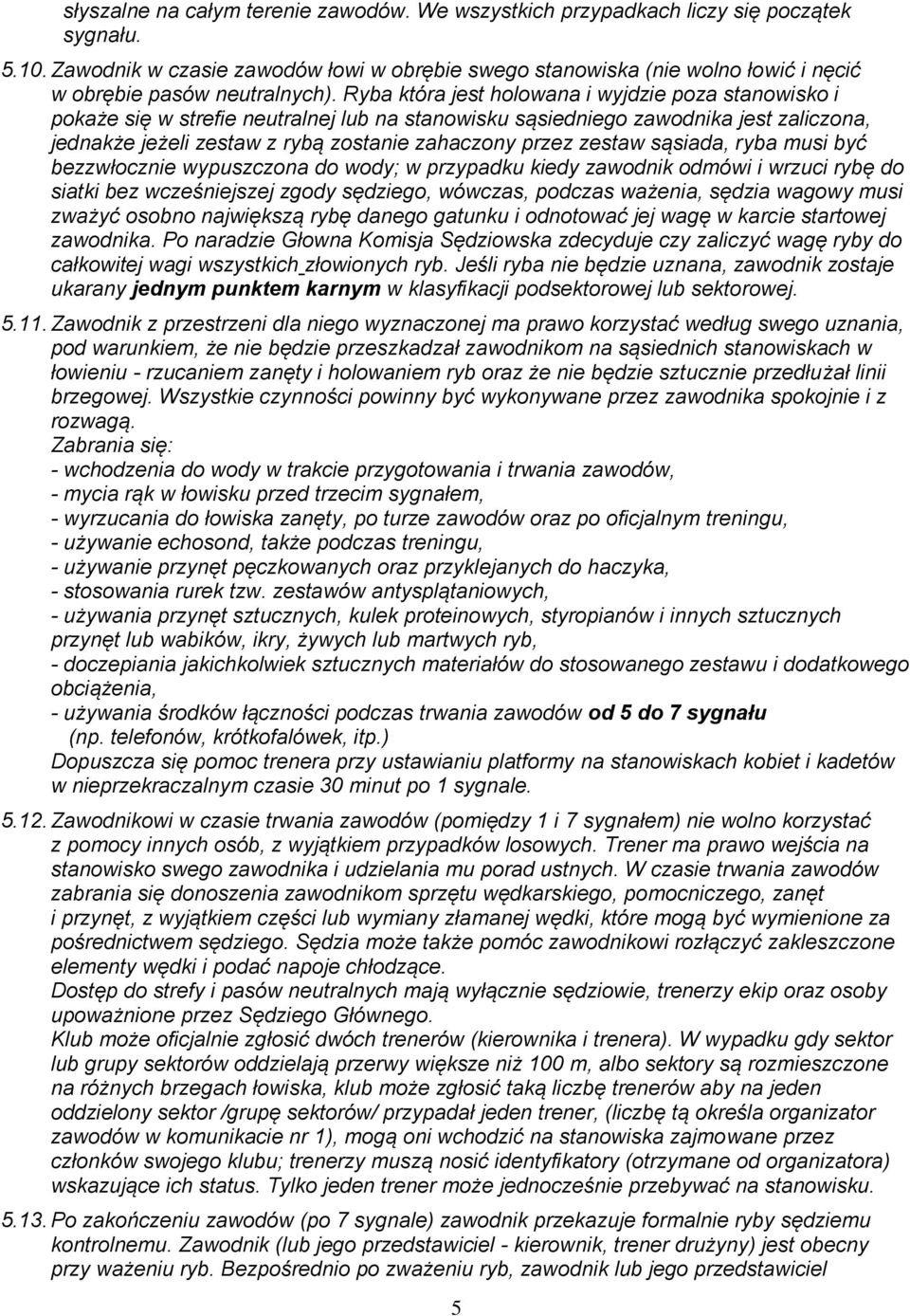 słyszalne na całym terenie zawodów. We wszystkich przypadkach liczy się początek sygnału.

5.10. Zawodnik w czasie zawodów łowi w obrębie swego stanowiska (nie wolno łowić i nęcić w obrębie pasów neutralnych). Ryba która jest holowana i wyjdzie poza stanowisko i pokaże się w strefie neutralnej lub na stanowisku sąsiedniego zawodnika jest zaliczona, jednakże jeżeli zestaw z rybą zostanie zahaczony przez zestaw sąsiada, ryba musi być bezzwłocznie wypuszczona do wody; w przypadku kiedy zawodnik odmówi i wrzuci rybę do siatki bez wcześniejszej zgody sędziego, wówczas, podczas ważenia, sędzia wagowy musi zważyć osobno największą rybę danego gatunku i odnotować jej wagę w karcie startowej zawodnika. Po naradzie Głowna Komisja Sędziowska zdecyduje czy zaliczyć wagę ryby do całkowitej wagi wszystkich złowionych ryb. Jeśli ryba nie będzie uznana, zawodnik zostaje ukarany jednym punktem karnym w klasyfikacji podsektorowej lub sektorowej.

5.11. Zawodnik z przestrzeni dla niego wyznaczonej ma prawo korzystać według swego uznania, pod warunkiem, że nie będzie przeszkadzał zawodnikom na sąsiednich stanowiskach w łowieniu - rzucaniem zanęty i holowaniem ryb oraz że nie będzie sztucznie przedłużał linii brzegowej. Wszystkie czynności powinny być wykonywane przez zawodnika spokojnie i z rozwagą.
Zabrania się:
- wchodzenia do wody w trakcie przygotowania i trwania zawodów,
- mycia rąk w łowisku przed trzecim sygnałem,
- wyrzucania do łowiska zanęty, po turze zawodów oraz po oficjalnym treningu,
- używanie echosond, także podczas treningu,
- używanie przynęt pęczkowanych oraz przyklejanych do haczyka,
- stosowania rurek tzw. zestawów antysplątaniowych,
- używania przynęt sztucznych, kulek proteinowych, styropianów i innych sztucznych przynęt lub wabików, ikry, żywych lub martwych ryb,
- doczepiania jakichkolwiek sztucznych materiałów do stosowanego zestawu i dodatkowego obciążenia,
- używania środków łączności podczas trwania zawodów od 5 do 7 sygnału (np. telefonów, krótkofalówek, itp.)
Dopuszcza się pomoc trenera przy ustawianiu platformy na stanowiskach kobiet i kadetów w nieprzekraczalnym czasie 30 minut po 1 sygnale.

5.12. Zawodnikowi w czasie trwania zawodów (pomiędzy 1 i 7 sygnałem) nie wolno korzystać z pomocy innych osób, z wyjątkiem przypadków losowych. Trener ma prawo wejścia na stanowisko swego zawodnika i udzielania mu porad ustnych. W czasie trwania zawodów zabrania się donoszenia zawodnikom sprzętu wędkarskiego, pomocniczego, zanęt i przynęt, z wyjątkiem części lub wymiany złamanej wędki, które mogą być wymienione za pośrednictwem sędziego. Sędzia może także pomóc zawodnikowi rozłączyć zakleszczone elementy wędki i podać napoje chłodzące.
Dostęp do strefy i pasów neutralnych mają wyłącznie sędziowie, trenerzy ekip oraz osoby upoważnione przez Sędziego Głównego.
Klub może oficjalnie zgłosić dwóch trenerów (kierownika i trenera). W wypadku gdy sektor lub grupy sektorów oddzielają przerwy większe niż 100 m, albo sektory są rozmieszczone na różnych brzegach łowiska, klub może zgłosić taką liczbę trenerów aby na jeden oddzielony sektor /grupę sektorów/ przypadał jeden trener, (liczbę tą określa organizator zawodów w komunikacie nr 1), mogą oni wchodzić na stanowiska zajmowane przez członków swojego klubu; trenerzy muszą nosić identyfikatory (otrzymane od organizatora) wskazujące ich status. Tylko jeden trener może jednocześnie przebywać na stanowisku.

5.13. Po zakończeniu zawodów (po 7 sygnale) zawodnik przekazuje formalnie ryby sędziemu kontrolnemu. Zawodnik (lub jego przedstawiciel - kierownik, trener drużyny) jest obecny przy ważeniu ryb. Bezpośrednio po zważeniu ryb, zawodnik lub jego przedstawiciel

5